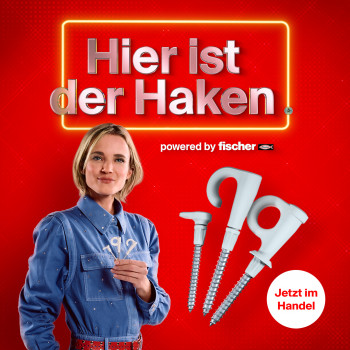 Hier ist der Haken

powered by fischer

Jetzt im Handel